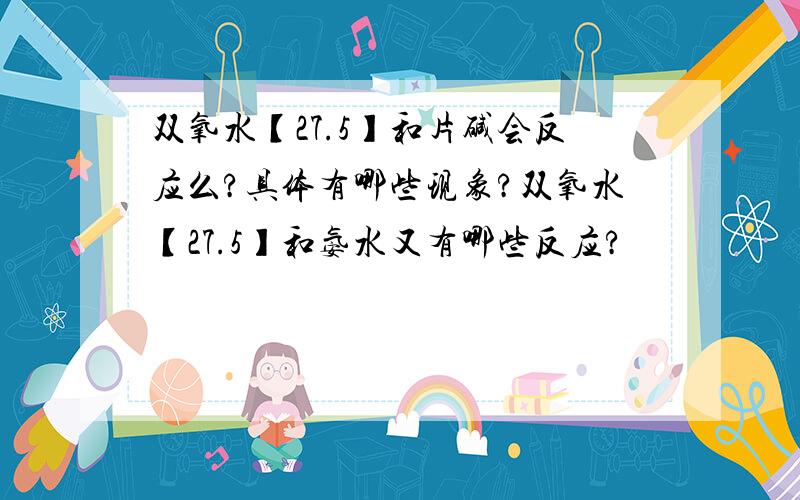 双氧水【27.5】和片碱会反应么?具体有哪些现象?双氧水【27.5】和氨水又有哪些反应?